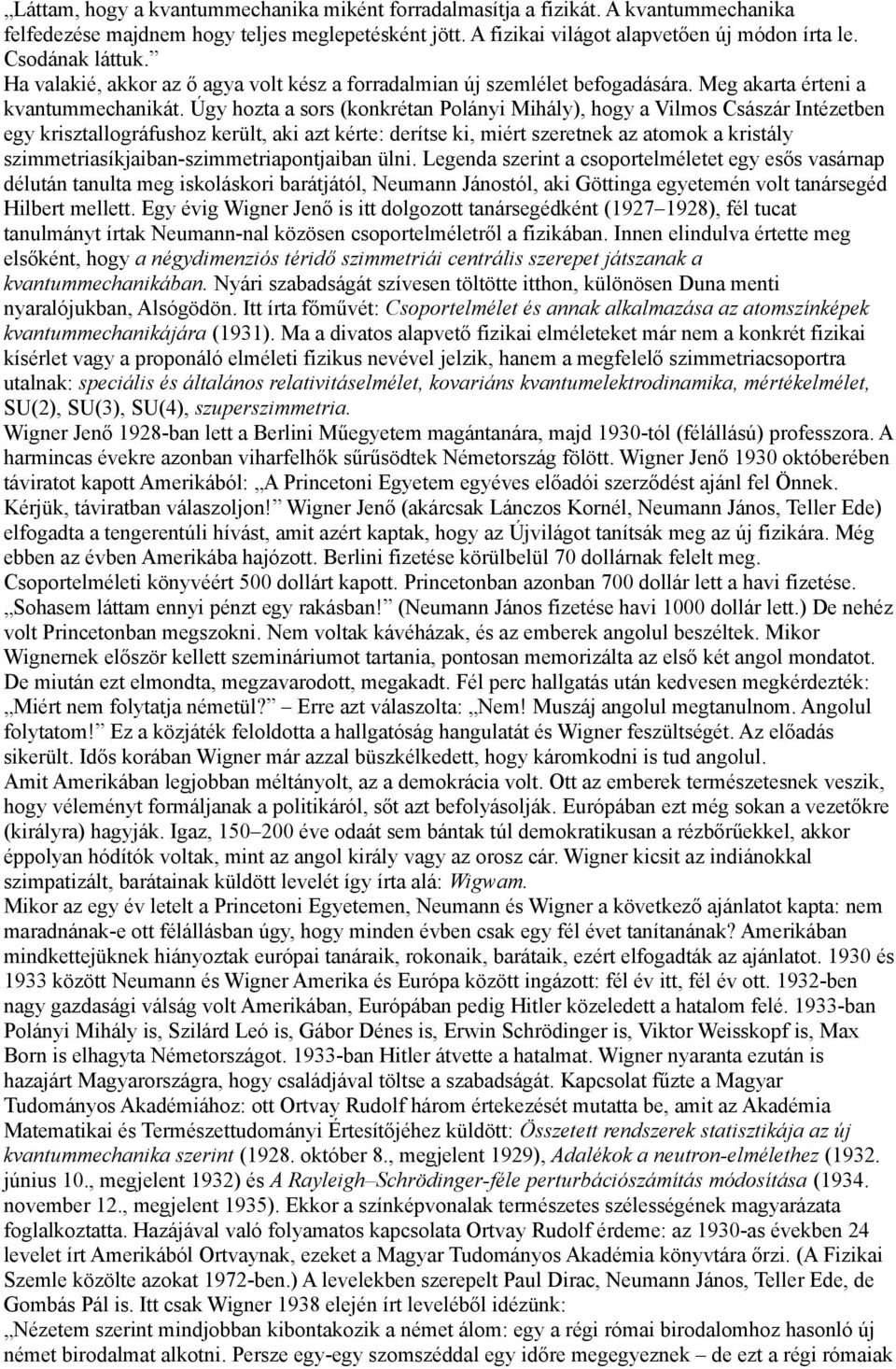 „Láttam, hogy a kvantummechanika miként forradalmasítja a fizikát. A kvantummechanika felfedezése majdnem hogy teljes meglepetésként jött. A fizikai világot alapvetően új módon írta le. Csodának láttuk.”
Ha valakié, akkor az ő agya volt kész a forradalmian új szemlélet befogadására. Meg akarta érteni a kvantummechanikát. Úgy hozta a sors (konkrétan Polányi Mihály), hogy a Vilmos Császár Intézetben egy krisztallográfushoz került, aki azt kérte: derítse ki, miért szeretnek az atomok a kristály szimmetriasíkjaiban-szimmetriapontjaiban ülni. Legenda szerint a csoportelméletet egy esős vasárnap délután tanulta meg iskoláskori barátjától, Neumann Jánostól, aki Göttinga egyetemén volt tanársegéd Hilbert mellett. Egy évig Wigner Jenő is itt dolgozott tanársegédként (1927–1928), fél tucat tanulmányt írtak Neumann-nal közösen csoportelméletről a fizikában. Innen elindulva értette meg elsőként, hogy a négydimenziós téridő szimmetriái centrális szerepet játszanak a kvantummechanikában. Nyári szabadságát szívesen töltötte itthon, különösen Duna menti nyaralójukban, Alsógödön. Itt írta főművét: Csoportelmélet és annak alkalmazása az atomszínképek kvantummechanikájára (1931). Ma a divatos alapvető fizikai elméleteket már nem a konkrét fizikai kísérlet vagy a proponáló elméleti fizikus nevével jelzik, hanem a megfelelő szimmetriacsoportra utalnak: speciális és általános relativitáselmélet, kovariáns kvantumelektrodinamika, mértékelmélet, SU(2), SU(3), SU(4), szuperszimmetria.
Wigner Jenő 1928-ban lett a Berlini Műegyetem magántanára, majd 1930-tól (félállású) professzora. A harmincas évekre azonban viharfelhők sűrűsödtek Németország fölött. Wigner Jenő 1930 októberében táviratot kapott Amerikából: „A Princetoni Egyetem egyéves előadói szerződést ajánl fel Önnek. Kérjük, táviratban válaszoljon!” Wigner Jenő (akárcsak Lánczos Kornél, Neumann János, Teller Ede) elfogadta a tengerentúli hívást, amit azért kaptak, hogy az Újvilágot tanítsák meg az új fizikára. Még ebben az évben Amerikába hajózott. Berlini fizetése körülbelül 70 dollárnak felelt meg. Csoportelméleti könyvéért 500 dollárt kapott. Princetonban azonban 700 dollár lett a havi fizetése. „Sohasem láttam ennyi pénzt egy rakásban!” (Neumann János fizetése havi 1000 dollár lett.) De nehéz volt Princetonban megszokni. Nem voltak kávéházak, és az emberek angolul beszéltek. Mikor Wignernek először kellett szemináriumot tartania, pontosan memorizálta az első két angol mondatot. De miután ezt elmondta, megzavarodott, megakadt. Fél perc hallgatás után kedvesen megkérdezték: „Miért nem folytatja németül?” – Erre azt válaszolta: „Nem! Muszáj angolul megtanulnom. Angolul folytatom!” Ez a közjáték feloldotta a hallgatóság hangulatát és Wigner feszültségét. Az előadás sikerült. Idős korában Wigner már azzal büszkélkedett, hogy káromkodni is tud angolul.
Amit Amerikában legjobban méltányolt, az a demokrácia volt. Ott az emberek természetesnek veszik, hogy véleményt formáljanak a politikáról, sőt azt befolyásolják. Európában ezt még sokan a vezetőkre (királyra) hagyják. Igaz, 150–200 éve odaát sem bántak túl demokratikusan a rézbőrűekkel, akkor éppolyan hódítók voltak, mint az angol király vagy az orosz cár. Wigner kicsit az indiánokkal szimpatizált, barátainak küldött levelét így írta alá: Wigwam.
Mikor az egy év letelt a Princetoni Egyetemen, Neumann és Wigner a következő ajánlatot kapta: nem maradnának-e ott félállásban úgy, hogy minden évben csak egy fél évet tanítanának? Amerikában mindkettejüknek hiányoztak európai tanáraik, rokonaik, barátaik, ezért elfogadták az ajánlatot. 1930 és 1933 között Neumann és Wigner Amerika és Európa között ingázott: fél év itt, fél év ott. 1932-ben nagy gazdasági válság volt Amerikában, Európában pedig Hitler közeledett a hatalom felé. 1933-ban Polányi Mihály is, Szilárd Leó is, Gábor Dénes is, Erwin Schrödinger is, Viktor Weisskopf is, Max Born is elhagyta Németországot. 1933-ban Hitler átvette a hatalmat. Wigner nyaranta ezután is hazajárt Magyarországra, hogy családjával töltse a szabadságát. Kapcsolat fűzte a Magyar Tudományos Akadémiához: ott Ortvay Rudolf három értekezését mutatta be, amit az Akadémia Matematikai és Természettudományi Értesítőjéhez küldött: Összetett rendszerek statisztikája az új kvantummechanika szerint (1928. október 8., megjelent 1929), Adalékok a neutron-elmélethez (1932. június 10., megjelent 1932) és A Rayleigh–Schrödinger-féle perturbációszámítás módosítása (1934. november 12., megjelent 1935). Ekkor a színképvonalak természetes szélességének magyarázata foglalkoztatta. Hazájával való folyamatos kapcsolata Ortvay Rudolf érdeme: az 1930-as években 24 levelet írt Amerikából Ortvaynak, ezeket a Magyar Tudományos Akadémia könyvtára őrzi. (A Fizikai Szemle közölte azokat 1972-ben.) A levelekben szerepelt Paul Dirac, Neumann János, Teller Ede, de Gombás Pál is. Itt csak Wigner 1938 elején írt leveléből idézünk:
„Nézetem szerint mindjobban kibontakozik a német álom: egy a régi római birodalomhoz hasonló új német birodalmat alkotni. Persze egy-egy szomszéddal egy időre megegyeznek – de ezt a régi rómaiak